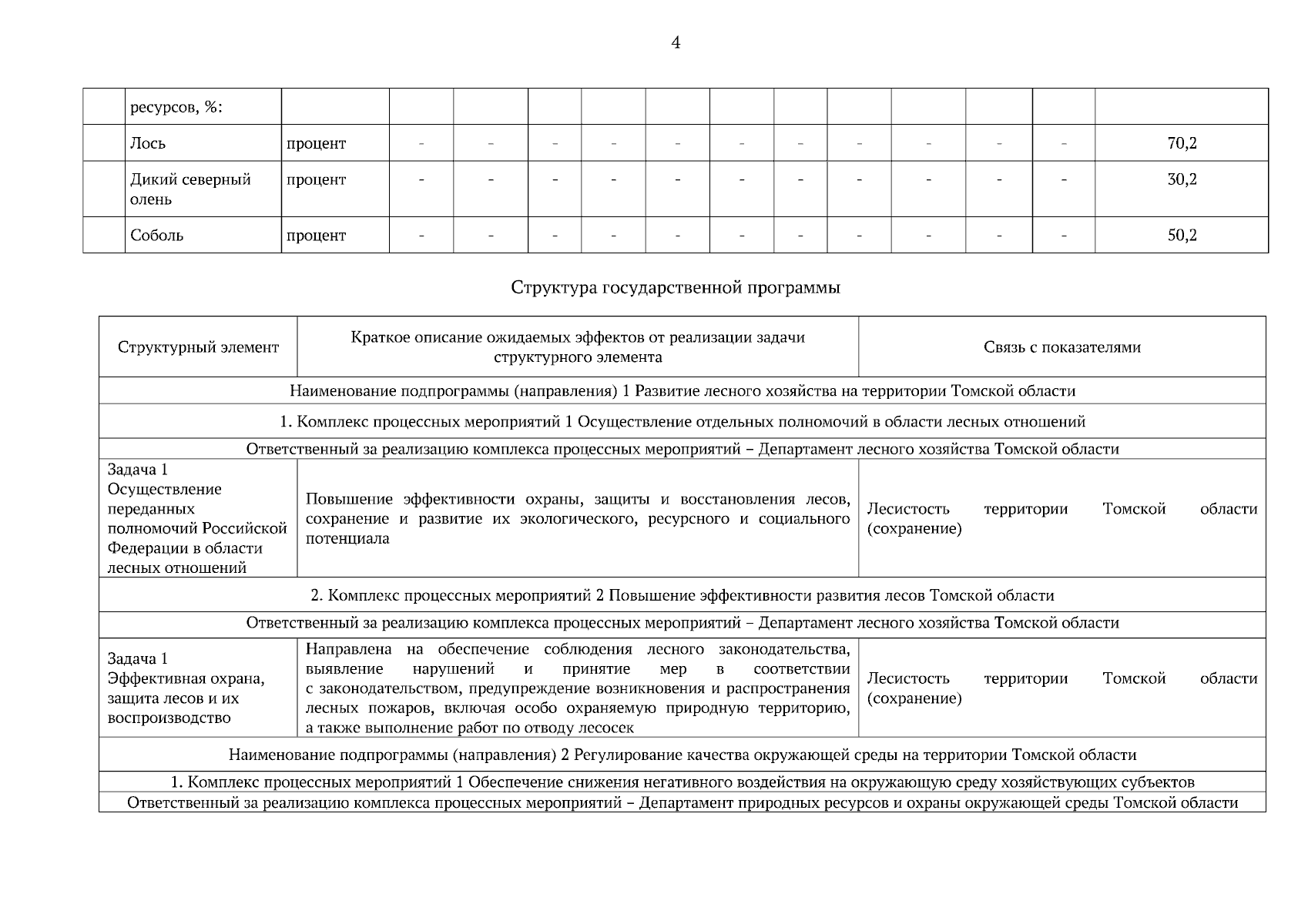 4

|  | ресурсов, %: |  |  |  |  |  |  |  |  |  |  |  |  |  |
|---|---|---|---|---|---|---|---|---|---|---|---|---|---|---|
|  | Лось | процент | - | - | - | - | - | - | - | - | - | - | - | 70,2 |
|  | Дикий северный олень | процент | - | - | - | - | - | - | - | - | - | - | - | 30,2 |
|  | Соболь | процент | - | - | - | - | - | - | - | - | - | - | - | 50,2 |

Структура государственной программы

| Структурный элемент | Краткое описание ожидаемых эффектов от реализации задачи структурного элемента | Связь с показателями |
|---|---|---|
| Наименование подпрограммы (направления) 1 Развитие лесного хозяйства на территории Томской области | | |
| 1. Комплекс процессных мероприятий 1 Осуществление отдельных полномочий в области лесных отношений | | |
| Ответственный за реализацию комплекса процессных мероприятий – Департамент лесного хозяйства Томской области | | |
| Задача 1 Осуществление переданных полномочий Российской Федерации в области лесных отношений | Повышение эффективности охраны, защиты и восстановления лесов, сохранение и развитие их экологического, ресурсного и социального потенциала | Лесистость территории Томской области (сохранение) |
| 2. Комплекс процессных мероприятий 2 Повышение эффективности развития лесов Томской области | | |
| Ответственный за реализацию комплекса процессных мероприятий – Департамент лесного хозяйства Томской области | | |
| Задача 1 Эффективная охрана, защита лесов и их воспроизводство | Направлена на обеспечение соблюдения лесного законодательства, выявление нарушений и принятие мер в соответствии с законодательством, предупреждение возникновения и распространения лесных пожаров, включая особо охраняемую природную территорию, а также выполнение работ по отводу лесосек | Лесистость территории Томской области (сохранение) |
| Наименование подпрограммы (направления) 2 Регулирование качества окружающей среды на территории Томской области | | |
| 1. Комплекс процессных мероприятий 1 Обеспечение снижения негативного воздействия на окружающую среду хозяйствующих субъектов | | |
| Ответственный за реализацию комплекса процессных мероприятий – Департамент природных ресурсов и охраны окружающей среды Томской области | | |